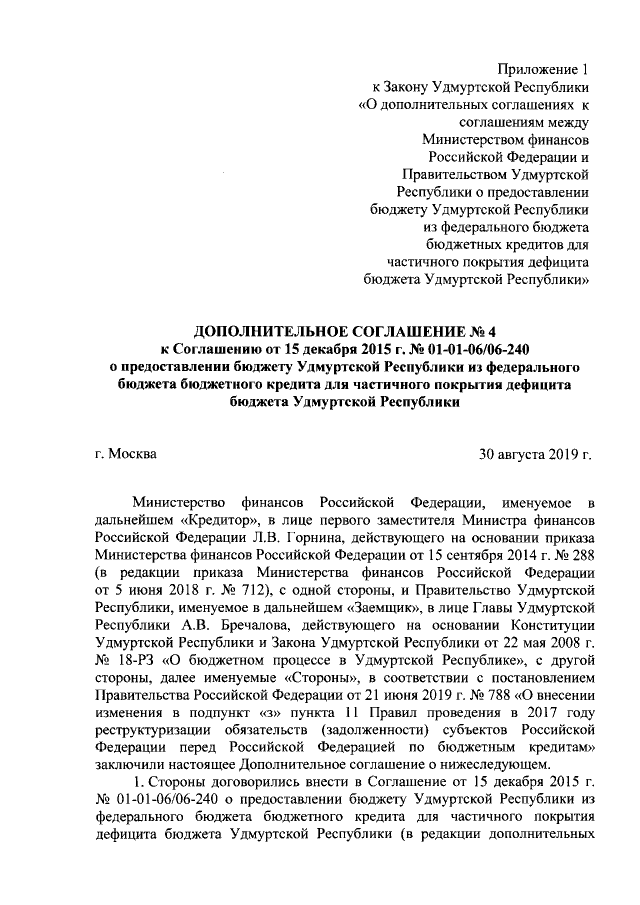 Приложение 1
к Закону Удмуртской Республики
«О дополнительных соглашениях к соглашениям между Министерством финансов Российской Федерации и Правительством Удмуртской Республики о предоставлении бюджету Удмуртской Республики из федерального бюджета бюджетных кредитов для частичного покрытия дефицита бюджета Удмуртской Республики»

ДОПОЛНИТЕЛЬНОЕ СОГЛАШЕНИЕ № 4
к Соглашению от 15 декабря 2015 г. № 01-01-06/06-240
о предоставлении бюджету Удмуртской Республики из федерального бюджета бюджетного кредита для частичного покрытия дефицита бюджета Удмуртской Республики

г. Москва

30 августа 2019 г.

Министерство финансов Российской Федерации, именуемое в дальнейшем «Кредитор», в лице первого заместителя Министра финансов Российской Федерации Л.В. Горнина, действующего на основании приказа Министерства финансов Российской Федерации от 15 сентября 2014 г. № 288 (в редакции приказа Министерства финансов Российской Федерации от 5 июня 2018 г. № 712), с одной стороны, и Правительство Удмуртской Республики, именуемое в дальнейшем «Заемщик», в лице Главы Удмуртской Республики А.В. Бречалова, действующего на основании Конституции Удмуртской Республики и Закона Удмуртской Республики от 22 мая 2008 г. № 18-РЗ «О бюджетном процессе в Удмуртской Республике», с другой стороны, далее именуемые «Стороны», в соответствии с постановлением Правительства Российской Федерации от 21 июня 2019 г. № 788 «О внесении изменения в подпункт «з» пункта 11 Правил проведения в 2017 году реструктуризации обязательств (задолженности) субъектов Российской Федерации перед Российской Федерацией по бюджетным кредитам» заключили настоящее Дополнительное соглашение о нижеследующем.

1. Стороны договорились внести в Соглашение от 15 декабря 2015 г. № 01-01-06/06-240 о предоставлении бюджету Удмуртской Республики из федерального бюджета бюджетного кредита для частичного покрытия дефицита бюджета Удмуртской Республики (в редакции дополнительных